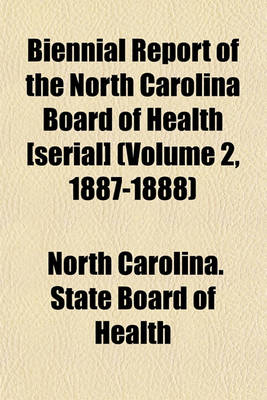 Biennial Report of the North Carolina Board of Health [serial] (Volume 2, 1887-1888)

North Carolina. State Board of Health